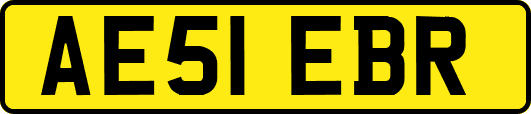 AE51 EBR